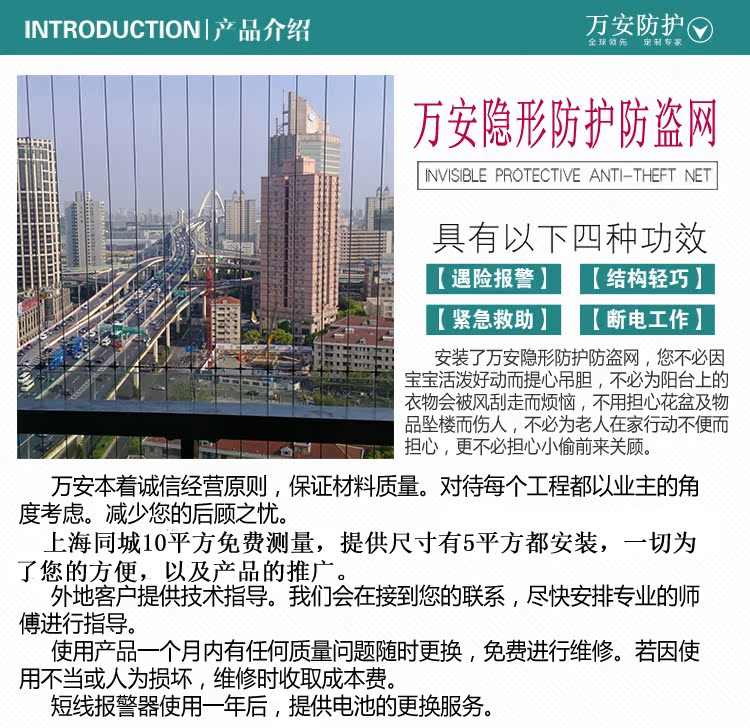 INTRODUCTION | 产品介绍

万安防护
全球领先 定制专家

万安隐形防护防盗网

INVISIBLE PROTECTIVE ANTI-THEFT NET

具有以下四种功效

【遇险报警】 【结构轻巧】

【紧急救助】 【断电工作】

安装了万安隐形防护防盗网，您不必因宝宝活泼好动而提心吊胆，不必为阳台上的衣物会被风刮走而烦恼，不用担心花盆及物品坠楼而伤人，不必为老人在家行动不便而担心，更不必担心小偷前来关顾。

万安本着诚信经营原则，保证材料质量。对待每个工程都以业主的角度考虑。减少您的后顾之忧。

上海同城10平方免费测量，提供尺寸有5平方都安装，一切为了您的方便，以及产品的推广。

外地客户提供技术指导。我们会在接到您的联系，尽快安排专业的师傅进行指导。

使用产品一个月内有任何质量问题随时更换，免费进行维修。若因使用不当或人为损坏，维修时收取成本费。

短线报警器使用一年后，提供电池的更换服务。